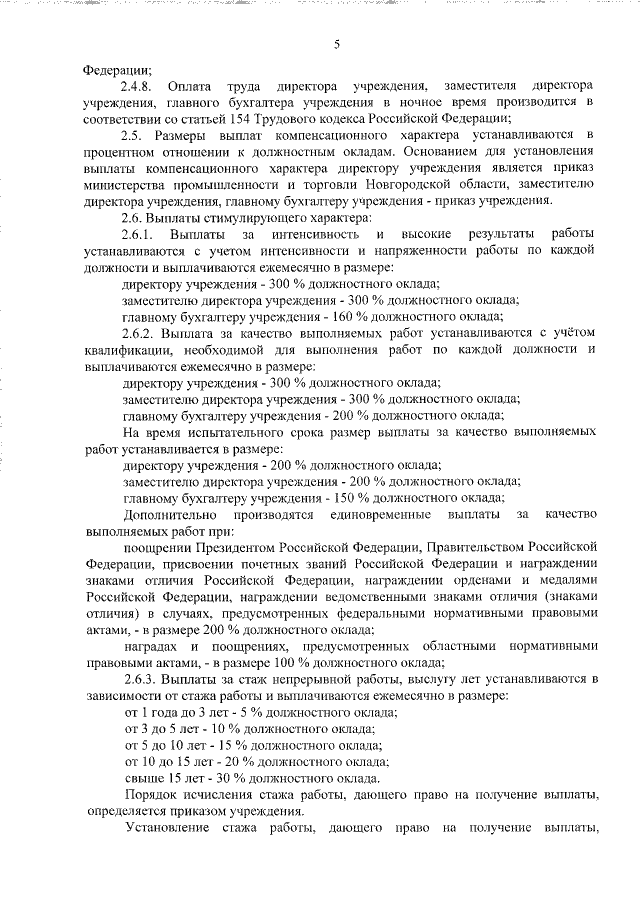 5

Федерации;

2.4.8. Оплата труда директора учреждения, заместителя директора учреждения, главного бухгалтера учреждения в ночное время производится в соответствии со статьей 154 Трудового кодекса Российской Федерации;

2.5. Размеры выплат компенсационного характера устанавливаются в процентном отношении к должностным окладам. Основанием для установления выплаты компенсационного характера директору учреждения является приказ министерства промышленности и торговли Новгородской области, заместителю директора учреждения, главному бухгалтеру учреждения - приказ учреждения.

2.6. Выплаты стимулирующего характера:

2.6.1. Выплаты за интенсивность и высокие результаты работы устанавливаются с учетом интенсивности и напряженности работы по каждой должности и выплачиваются ежемесячно в размере:

директору учреждения - 300 % должностного оклада;

заместителю директора учреждения - 300 % должностного оклада;

главному бухгалтеру учреждения - 160 % должностного оклада;

2.6.2. Выплата за качество выполняемых работ устанавливаются с учётом квалификации, необходимой для выполнения работ по каждой должности и выплачиваются ежемесячно в размере:

директору учреждения - 300 % должностного оклада;

заместителю директора учреждения - 300 % должностного оклада;

главному бухгалтеру учреждения - 200 % должностного оклада;

На время испытательного срока размер выплаты за качество выполняемых работ устанавливается в размере:

директору учреждения - 200 % должностного оклада;

заместителю директора учреждения - 200 % должностного оклада;

главному бухгалтеру учреждения - 150 % должностного оклада;

Дополнительно производятся единовременные выплаты за качество выполняемых работ при:

поощрении Президентом Российской Федерации, Правительством Российской Федерации, присвоении почетных званий Российской Федерации и награждении знаками отличия Российской Федерации, награждении орденами и медалями Российской Федерации, награждении ведомственными знаками отличия (знаками отличия) в случаях, предусмотренных федеральными нормативными правовыми актами, - в размере 200 % должностного оклада;

наградах и поощрениях, предусмотренных областными нормативными правовыми актами, - в размере 100 % должностного оклада;

2.6.3. Выплаты за стаж непрерывной работы, выслугу лет устанавливаются в зависимости от стажа работы и выплачиваются ежемесячно в размере:

от 1 года до 3 лет - 5 % должностного оклада;

от 3 до 5 лет - 10 % должностного оклада;

от 5 до 10 лет - 15 % должностного оклада;

от 10 до 15 лет - 20 % должностного оклада;

свыше 15 лет - 30 % должностного оклада.

Порядок исчисления стажа работы, дающего право на получение выплаты, определяется приказом учреждения.

Установление стажа работы, дающего право на получение выплаты,